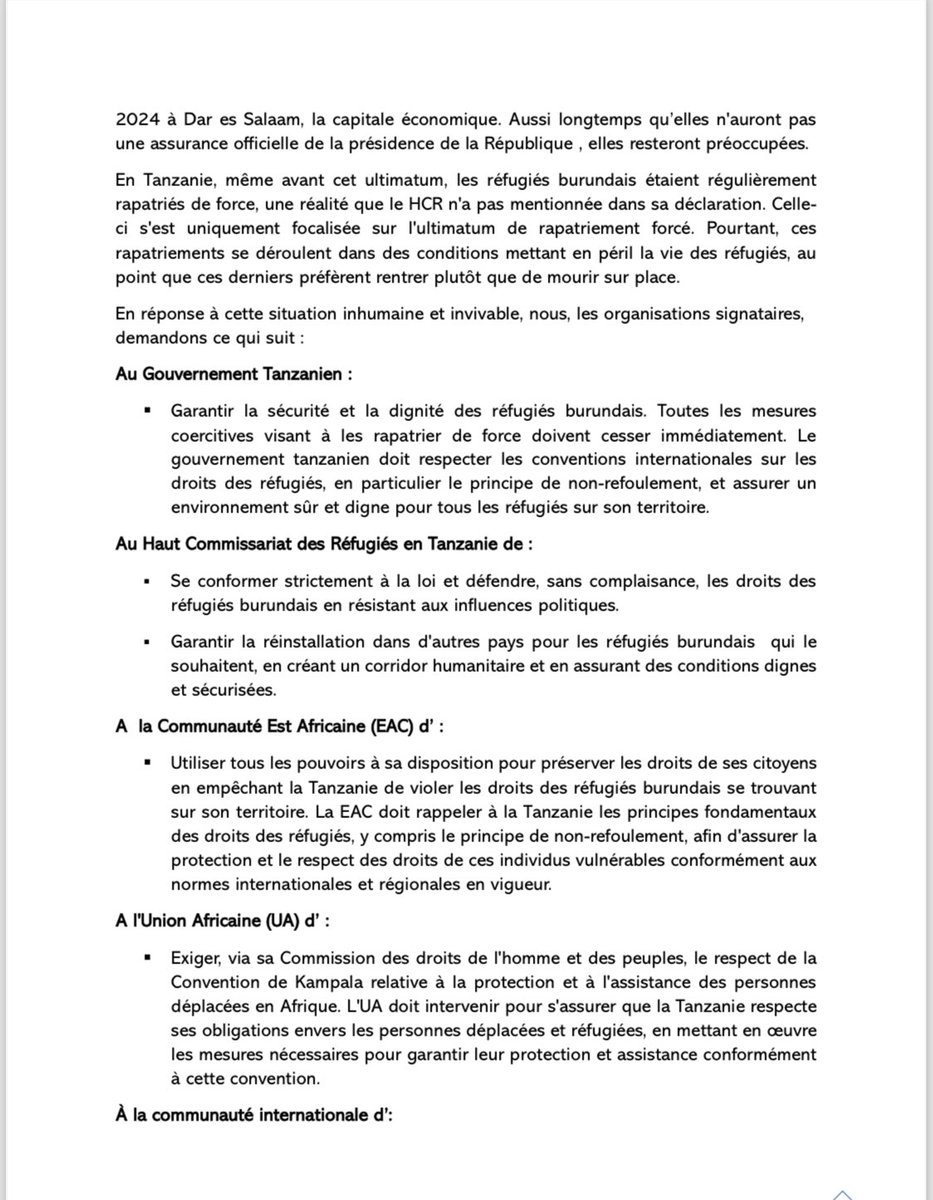 2024 à Dar es Salaam, la capitale économique. Aussi longtemps qu'elles n'auront pas une assurance officielle de la présidence de la République , elles resteront préoccupées.

En Tanzanie, même avant cet ultimatum, les réfugiés burundais étaient régulièrement rapatriés de force, une réalité que le HCR n'a pas mentionnée dans sa déclaration. Celle-ci s'est uniquement focalisée sur l'ultimatum de rapatriement forcé. Pourtant, ces rapatriements se déroulent dans des conditions mettant en péril la vie des réfugiés, au point que ces derniers préfèrent rentrer plutôt que de mourir sur place.

En réponse à cette situation inhumaine et invivable, nous, les organisations signataires, demandons ce qui suit :

Au Gouvernement Tanzanien :

▪ Garantir la sécurité et la dignité des réfugiés burundais. Toutes les mesures coercitives visant à les rapatrier de force doivent cesser immédiatement. Le gouvernement tanzanien doit respecter les conventions internationales sur les droits des réfugiés, en particulier le principe de non-refoulement, et assurer un environnement sûr et digne pour tous les réfugiés sur son territoire.

Au Haut Commissariat des Réfugiés en Tanzanie de :

▪ Se conformer strictement à la loi et défendre, sans complaisance, les droits des réfugiés burundais en résistant aux influences politiques.

▪ Garantir la réinstallation dans d'autres pays pour les réfugiés burundais qui le souhaitent, en créant un corridor humanitaire et en assurant des conditions dignes et sécurisées.

A la Communauté Est Africaine (EAC) d' :

▪ Utiliser tous les pouvoirs à sa disposition pour préserver les droits de ses citoyens en empêchant la Tanzanie de violer les droits des réfugiés burundais se trouvant sur son territoire. La EAC doit rappeler à la Tanzanie les principes fondamentaux des droits des réfugiés, y compris le principe de non-refoulement, afin d'assurer la protection et le respect des droits de ces individus vulnérables conformément aux normes internationales et régionales en vigueur.

A l'Union Africaine (UA) d' :

▪ Exiger, via sa Commission des droits de l'homme et des peuples, le respect de la Convention de Kampala relative à la protection et à l'assistance des personnes déplacées en Afrique. L'UA doit intervenir pour s'assurer que la Tanzanie respecte ses obligations envers les personnes déplacées et réfugiées, en mettant en œuvre les mesures nécessaires pour garantir leur protection et assistance conformément à cette convention.

À la communauté internationale d':